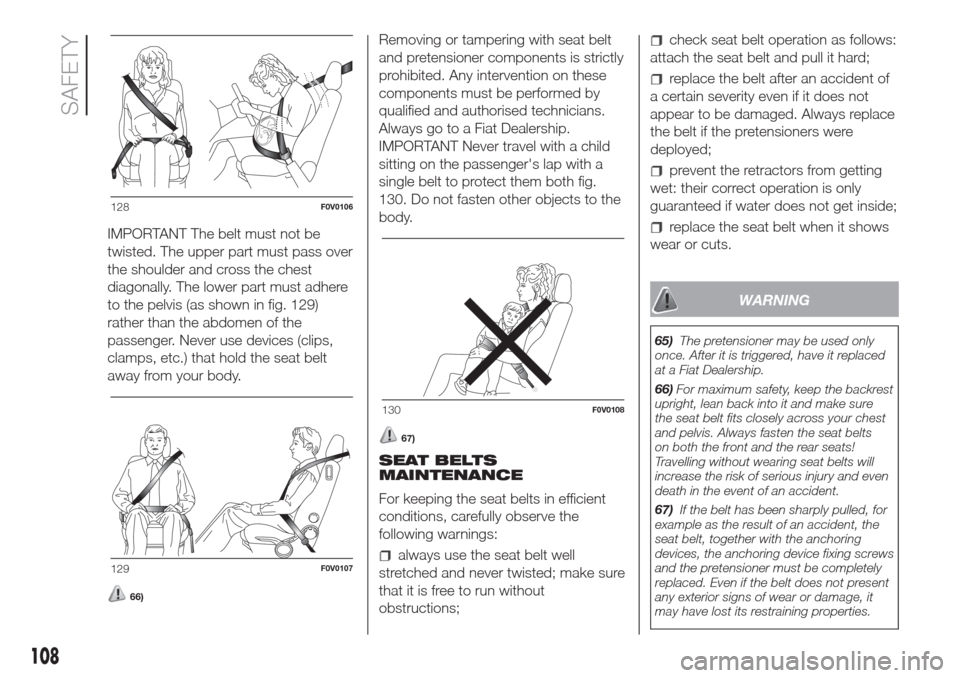 SAFETY

128 F0V0106

IMPORTANT The belt must not be twisted. The upper part must pass over the shoulder and cross the chest diagonally. The lower part must adhere to the pelvis (as shown in fig. 129) rather than the abdomen of the passenger. Never use devices (clips, clamps, etc.) that hold the seat belt away from your body.

129 F0V0107

66)

Removing or tampering with seat belt and pretensioner components is strictly prohibited. Any intervention on these components must be performed by qualified and authorised technicians. Always go to a Fiat Dealership. IMPORTANT Never travel with a child sitting on the passenger's lap with a single belt to protect them both fig. 130. Do not fasten other objects to the body.

130 F0V0108

67)

SEAT BELTS MAINTENANCE

For keeping the seat belts in efficient conditions, carefully observe the following warnings:

always use the seat belt well stretched and never twisted; make sure that it is free to run without obstructions;

check seat belt operation as follows: attach the seat belt and pull it hard;

replace the belt after an accident of a certain severity even if it does not appear to be damaged. Always replace the belt if the pretensioners were deployed;

prevent the retractors from getting wet: their correct operation is only guaranteed if water does not get inside;

replace the seat belt when it shows wear or cuts.

WARNING

65) The pretensioner may be used only once. After it is triggered, have it replaced at a Fiat Dealership.

66) For maximum safety, keep the backrest upright, lean back into it and make sure the seat belt fits closely across your chest and pelvis. Always fasten the seat belts on both the front and the rear seats! Travelling without wearing seat belts will increase the risk of serious injury and even death in the event of an accident.

67) If the belt has been sharply pulled, for example as the result of an accident, the seat belt, together with the anchoring devices, the anchoring device fixing screws and the pretensioner must be completely replaced. Even if the belt does not present any exterior signs of wear or damage, it may have lost its restraining properties.

108

carmanualsonline.info